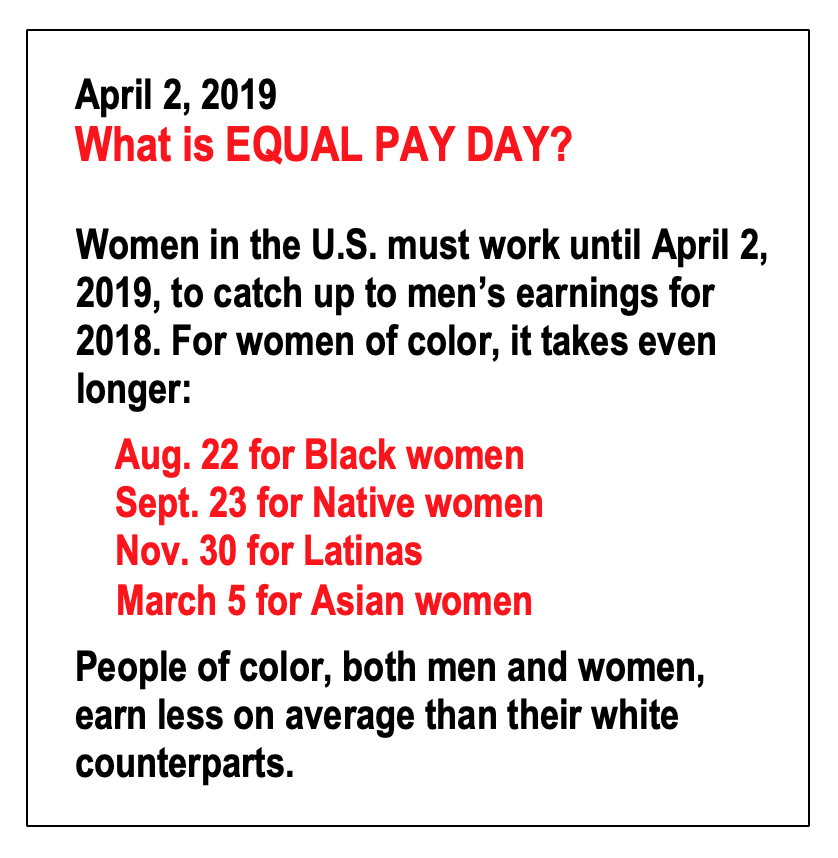 April 2, 2019
What is EQUAL PAY DAY?

Women in the U.S. must work until April 2, 2019, to catch up to men's earnings for 2018. For women of color, it takes even longer:

Aug. 22 for Black women
Sept. 23 for Native women
Nov. 30 for Latinas
March 5 for Asian women

People of color, both men and women, earn less on average than their white counterparts.